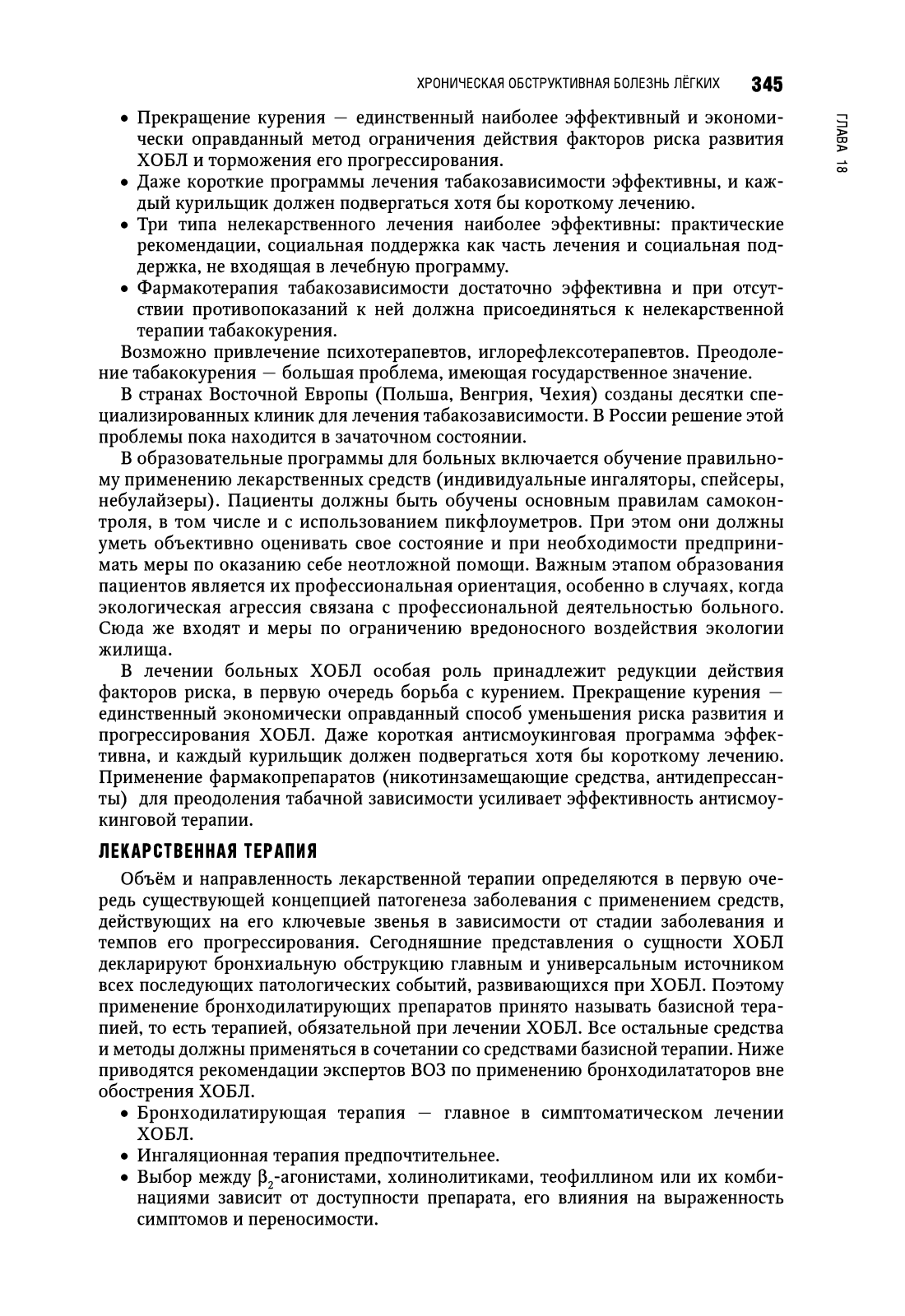 ХРОНИЧЕСКАЯ ОБСТРУКТИВНАЯ БОЛЕЗНЬ ЛЁГКИХ 345

ГЛАВА 18

• Прекращение курения — единственный наиболее эффективный и экономически оправданный метод ограничения действия факторов риска развития ХОБЛ и торможения его прогрессирования.
• Даже короткие программы лечения табакозависимости эффективны, и каждый курильщик должен подвергаться хотя бы короткому лечению.
• Три типа нелекарственного лечения наиболее эффективны: практические рекомендации, социальная поддержка как часть лечения и социальная поддержка, не входящая в лечебную программу.
• Фармакотерапия табакозависимости достаточно эффективна и при отсутствии противопоказаний к ней должна присоединяться к нелекарственной терапии табакокурения.

Возможно привлечение психотерапевтов, иглорефлексотерапевтов. Преодоление табакокурения — большая проблема, имеющая государственное значение.

В странах Восточной Европы (Польша, Венгрия, Чехия) созданы десятки специализированных клиник для лечения табакозависимости. В России решение этой проблемы пока находится в зачаточном состоянии.

В образовательные программы для больных включается обучение правильному применению лекарственных средств (индивидуальные ингаляторы, спейсеры, небулайзеры). Пациенты должны быть обучены основным правилам самоконтроля, в том числе и с использованием пикфлоуметров. При этом они должны уметь объективно оценивать свое состояние и при необходимости предпринимать меры по оказанию себе неотложной помощи. Важным этапом образования пациентов является их профессиональная ориентация, особенно в случаях, когда экологическая агрессия связана с профессиональной деятельностью больного. Сюда же входят и меры по ограничению вредоносного воздействия экологии жилища.

В лечении больных ХОБЛ особая роль принадлежит редукции действия факторов риска, в первую очередь борьба с курением. Прекращение курения — единственный экономически оправданный способ уменьшения риска развития и прогрессирования ХОБЛ. Даже короткая антисмоукинговая программа эффективна, и каждый курильщик должен подвергаться хотя бы короткому лечению. Применение фармакопрепаратов (никотинзамещающие средства, антидепрессанты) для преодоления табачной зависимости усиливает эффективность антисмоукинговой терапии.

ЛЕКАРСТВЕННАЯ ТЕРАПИЯ

Объём и направленность лекарственной терапии определяются в первую очередь существующей концепцией патогенеза заболевания с применением средств, действующих на его ключевые звенья в зависимости от стадии заболевания и темпов его прогрессирования. Сегодняшние представления о сущности ХОБЛ декларируют бронхиальную обструкцию главным и универсальным источником всех последующих патологических событий, развивающихся при ХОБЛ. Поэтому применение бронходилатирующих препаратов принято называть базисной терапией, то есть терапией, обязательной при лечении ХОБЛ. Все остальные средства и методы должны применяться в сочетании со средствами базисной терапии. Ниже приводятся рекомендации экспертов ВОЗ по применению бронходилататоров вне обострения ХОБЛ.
• Бронходилатирующая терапия — главное в симптоматическом лечении ХОБЛ.
• Ингаляционная терапия предпочтительнее.
• Выбор между $\beta_2$-агонистами, холинолитиками, теофиллином или их комбинациями зависит от доступности препарата, его влияния на выраженность симптомов и переносимости.